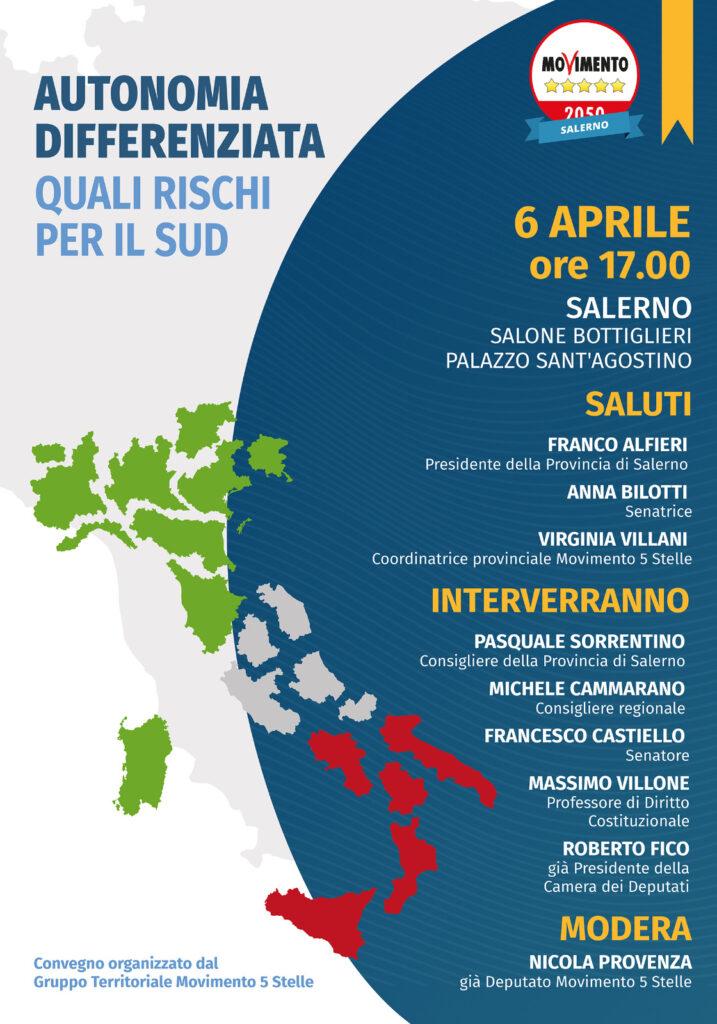 AUTONOMIA DIFFERENZIATA
QUALI RISCHI PER IL SUD

MOVIMENTO
2050
SALERNO

6 APRILE
ore 17.00

SALERNO
SALONE BOTTIGLIERI
PALAZZO SANT'AGOSTINO

SALUTI

FRANCO ALFIERI
Presidente della Provincia di Salerno

ANNA BILOTTI
Senatrice

VIRGINIA VILLANI
Coordinatrice provinciale Movimento 5 Stelle

INTERVERRANNO

PASQUALE SORRENTINO
Consigliere della Provincia di Salerno

MICHELE CAMMARANO
Consigliere regionale

FRANCESCO CASTIELLO
Senatore

MASSIMO VILLONE
Professore di Diritto Costituzionale

ROBERTO FICO
già Presidente della Camera dei Deputati

MODERA

NICOLA PROVENZA
già Deputato Movimento 5 Stelle

Convegno organizzato dal Gruppo Territoriale Movimento 5 Stelle